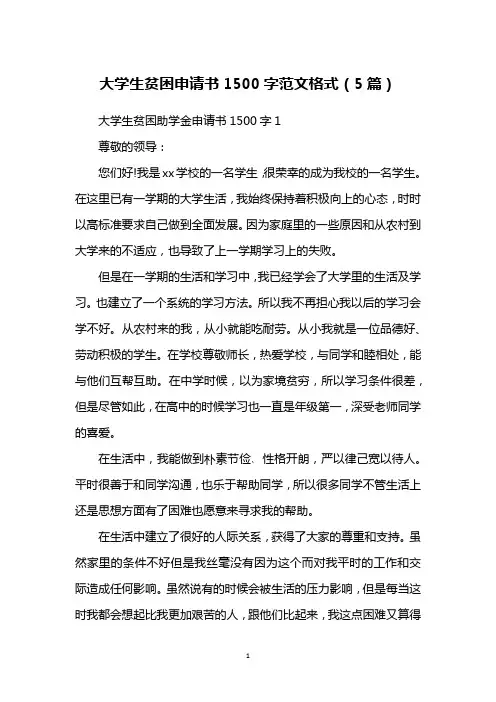 大学生贫困申请书 1500 字范文格式（5 篇）

大学生贫困助学金申请书 1500 字 1

尊敬的领导：

您们好!我是 xx 学校的一名学生，很荣幸的成为我校的一名学生。在这里已有一学期的大学生活，我始终保持着积极向上的心态，时时以高标准要求自己做到全面发展。因为家庭里的一些原因和从农村到大学来的不适应，也导致了上一学期学习上的失败。

但是在一学期的生活和学习中，我已经学会了大学里的生活及学习。也建立了一个系统的学习方法。所以我不再担心我以后的学习会学不好。从农村来的我，从小就能吃耐劳。从小我就是一位品德好、劳动积极的学生。在学校尊敬师长，热爱学校，与同学和睦相处，能与他们互帮互助。在中学时候，以为家境贫穷，所以学习条件很差，但是尽管如此，在高中的时候学习也一直是年级第一，深受老师同学的喜爱。

在生活中，我能做到朴素节俭、性格开朗，严以律己宽以待人。平时很善于和同学沟通，也乐于帮助同学，所以很多同学不管生活上还是思想方面有了困难也愿意来寻求我的帮助。

在生活中建立了很好的人际关系，获得了大家的尊重和支持。虽然家里的条件不好但是我丝毫没有因为这个而对我平时的工作和交际造成任何影响。虽然说有的时候会被生活的压力影响，但是每当这时我都会想起比我更加艰苦的人，跟他们比起来，我这点困难又算得

1